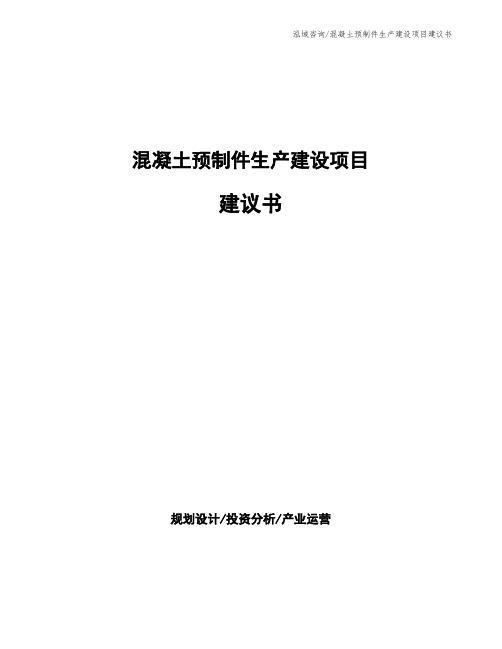 泓域咨询/混凝土预制件生产建设项目建议书

混凝土预制件生产建设项目

建议书

规划设计/投资分析/产业运营